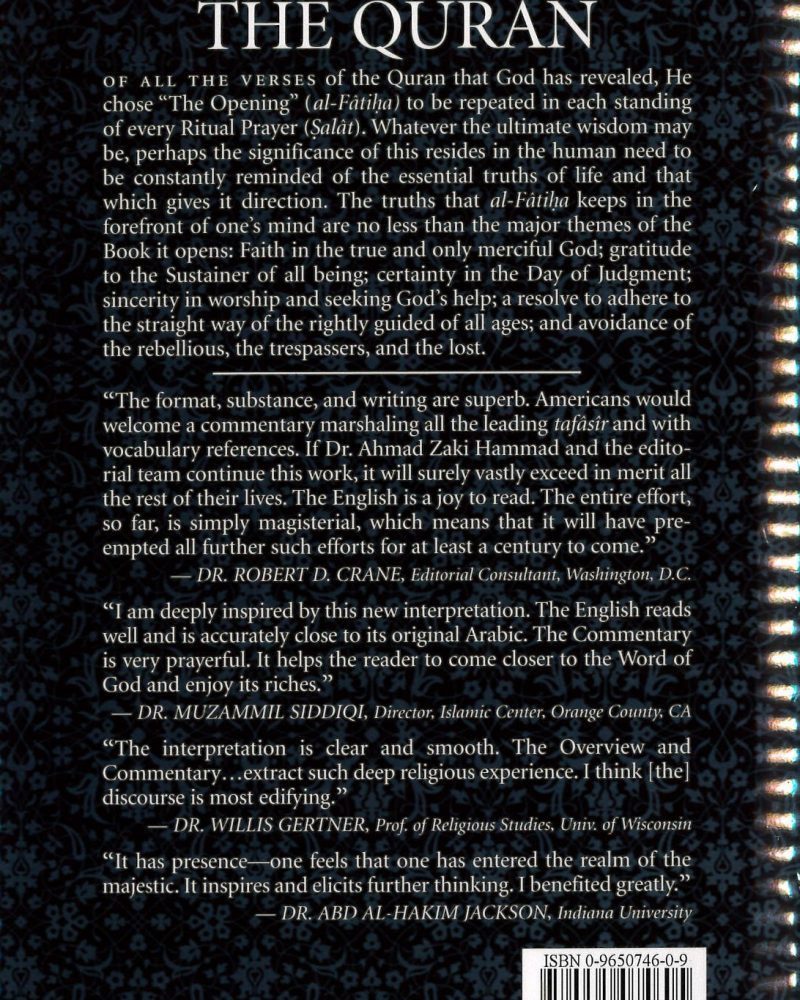 THE QURAN

OF ALL THE VERSES of the Quran that God has revealed, He chose "The Opening" (al-Fâtiḥa) to be repeated in each standing of every Ritual Prayer (Ṣalât). Whatever the ultimate wisdom may be, perhaps the significance of this resides in the human need to be constantly reminded of the essential truths of life and that which gives it direction. The truths that al-Fâtiḥa keeps in the forefront of one's mind are no less than the major themes of the Book it opens: Faith in the true and only merciful God; gratitude to the Sustainer of all being; certainty in the Day of Judgment; sincerity in worship and seeking God's help; a resolve to adhere to the straight way of the rightly guided of all ages; and avoidance of the rebellious, the trespassers, and the lost.

"The format, substance, and writing are superb. Americans would welcome a commentary marshaling all the leading tafâsîr and with vocabulary references. If Dr. Ahmad Zaki Hammad and the editorial team continue this work, it will surely vastly exceed in merit all the rest of their lives. The English is a joy to read. The entire effort, so far, is simply magisterial, which means that it will have preempted all further such efforts for at least a century to come."
— DR. ROBERT D. CRANE, Editorial Consultant, Washington, D.C.

"I am deeply inspired by this new interpretation. The English reads well and is accurately close to its original Arabic. The Commentary is very prayerful. It helps the reader to come closer to the Word of God and enjoy its riches."
— DR. MUZAMMIL SIDDIQI, Director, Islamic Center, Orange County, CA

"The interpretation is clear and smooth. The Overview and Commentary…extract such deep religious experience. I think [the] discourse is most edifying."
— DR. WILLIS GERTNER, Prof. of Religious Studies, Univ. of Wisconsin

"It has presence—one feels that one has entered the realm of the majestic. It inspires and elicits further thinking. I benefited greatly."
— DR. ABD AL-HAKIM JACKSON, Indiana University

ISBN 0-9650746-0-9